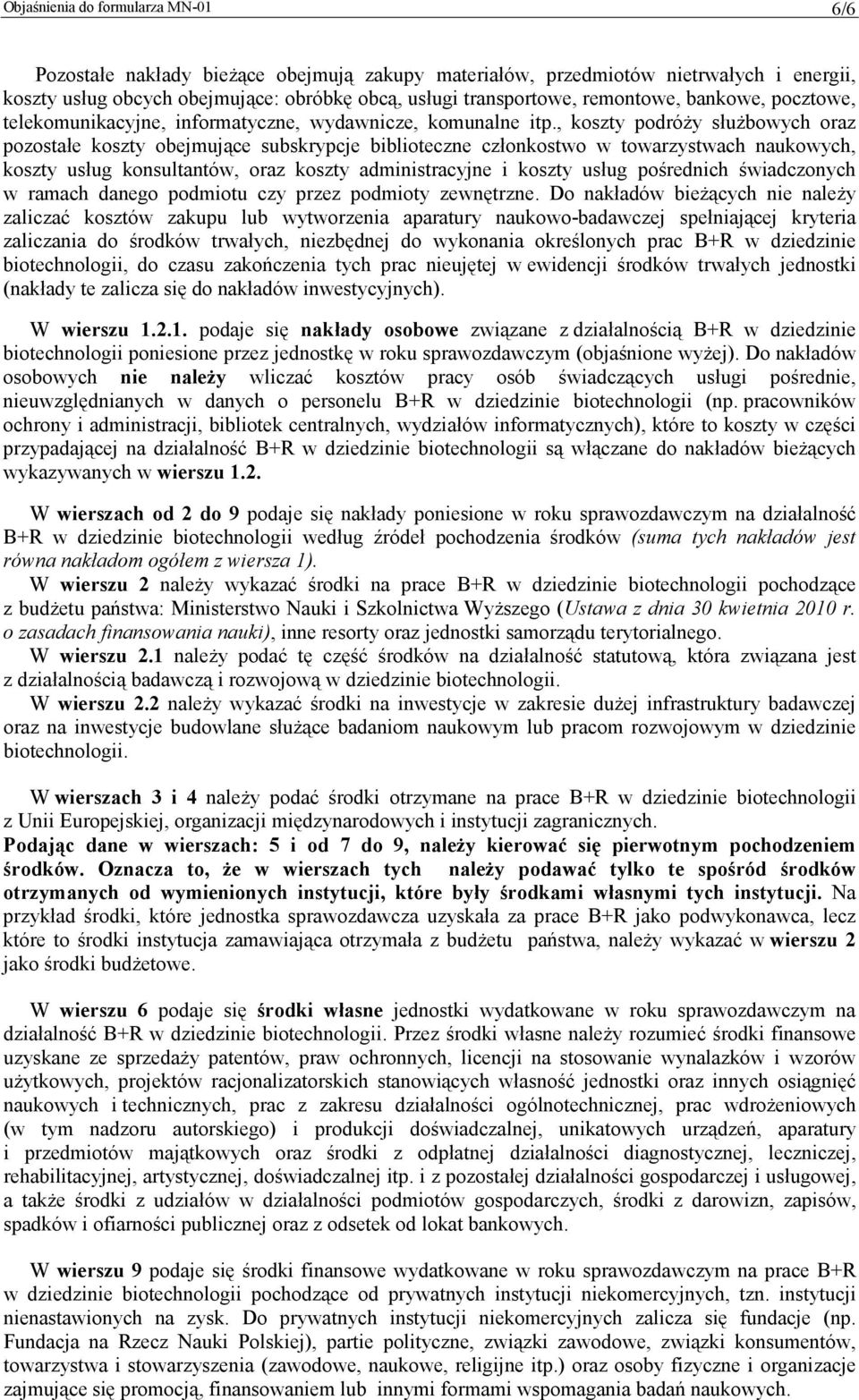 Objaśnienia do formularza MN-01 6/6

Pozostałe nakłady bieżące obejmują zakupy materiałów, przedmiotów nietrwałych i energii, koszty usług obcych obejmujące: obróbkę obcą, usługi transportowe, remontowe, bankowe, pocztowe, telekomunikacyjne, informatyczne, wydawnicze, komunalne itp., koszty podróży służbowych oraz pozostałe koszty obejmujące subskrypcje biblioteczne członkostwo w towarzystwach naukowych, koszty usług konsultantów, oraz koszty administracyjne i koszty usług pośrednich świadczonych w ramach danego podmiotu czy przez podmioty zewnętrzne. Do nakładów bieżących nie należy zaliczać kosztów zakupu lub wytworzenia aparatury naukowo-badawczej spełniającej kryteria zaliczania do środków trwałych, niezbędnej do wykonania określonych prac B+R w dziedzinie biotechnologii, do czasu zakończenia tych prac nieujętej w ewidencji środków trwałych jednostki (nakłady te zalicza się do nakładów inwestycyjnych).

W wierszu 1.2.1. podaje się nakłady osobowe związane z działalnością B+R w dziedzinie biotechnologii poniesione przez jednostkę w roku sprawozdawczym (objaśnione wyżej). Do nakładów osobowych nie należy wliczać kosztów pracy osób świadczących usługi pośrednie, nieuwzględnianych w danych o personelu B+R w dziedzinie biotechnologii (np. pracowników ochrony i administracji, bibliotek centralnych, wydziałów informatycznych), które to koszty w części przypadającej na działalność B+R w dziedzinie biotechnologii są włączane do nakładów bieżących wykazywanych w wierszu 1.2.

W wierszach od 2 do 9 podaje się nakłady poniesione w roku sprawozdawczym na działalność B+R w dziedzinie biotechnologii według źródeł pochodzenia środków (suma tych nakładów jest równa nakładom ogółem z wiersza 1).
W wierszu 2 należy wykazać środki na prace B+R w dziedzinie biotechnologii pochodzące z budżetu państwa: Ministerstwo Nauki i Szkolnictwa Wyższego (Ustawa z dnia 30 kwietnia 2010 r. o zasadach finansowania nauki), inne resorty oraz jednostki samorządu terytorialnego.
W wierszu 2.1 należy podać tę część środków na działalność statutową, która związana jest z działalnością badawczą i rozwojową w dziedzinie biotechnologii.
W wierszu 2.2 należy wykazać środki na inwestycje w zakresie dużej infrastruktury badawczej oraz na inwestycje budowlane służące badaniom naukowym lub pracom rozwojowym w dziedzinie biotechnologii.

W wierszach 3 i 4 należy podać środki otrzymane na prace B+R w dziedzinie biotechnologii z Unii Europejskiej, organizacji międzynarodowych i instytucji zagranicznych.
Podając dane w wierszach: 5 i od 7 do 9, należy kierować się pierwotnym pochodzeniem środków. Oznacza to, że w wierszach tych należy podawać tylko te spośród środków otrzymanych od wymienionych instytucji, które były środkami własnymi tych instytucji. Na przykład środki, które jednostka sprawozdawcza uzyskała za prace B+R jako podwykonawca, lecz które to środki instytucja zamawiająca otrzymała z budżetu państwa, należy wykazać w wierszu 2 jako środki budżetowe.

W wierszu 6 podaje się środki własne jednostki wydatkowane w roku sprawozdawczym na działalność B+R w dziedzinie biotechnologii. Przez środki własne należy rozumieć środki finansowe uzyskane ze sprzedaży patentów, praw ochronnych, licencji na stosowanie wynalazków i wzorów użytkowych, projektów racjonalizatorskich stanowiących własność jednostki oraz innych osiągnięć naukowych i technicznych, prac z zakresu działalności ogólnotechnicznej, prac wdrożeniowych (w tym nadzoru autorskiego) i produkcji doświadczalnej, unikatowych urządzeń, aparatury i przedmiotów majątkowych oraz środki z odpłatnej działalności diagnostycznej, leczniczej, rehabilitacyjnej, artystycznej, doświadczalnej itp. i z pozostałej działalności gospodarczej i usługowej, a także środki z udziałów w działalności podmiotów gospodarczych, środki z darowizn, zapisów, spadków i ofiarności publicznej oraz z odsetek od lokat bankowych.

W wierszu 9 podaje się środki finansowe wydatkowane w roku sprawozdawczym na prace B+R w dziedzinie biotechnologii pochodzące od prywatnych instytucji niekomercyjnych, tzn. instytucji nienastawionych na zysk. Do prywatnych instytucji niekomercyjnych zalicza się fundacje (np. Fundacja na Rzecz Nauki Polskiej), partie polityczne, związki zawodowe, związki konsumentów, towarzystwa i stowarzyszenia (zawodowe, naukowe, religijne itp.) oraz osoby fizyczne i organizacje zajmujące się promocją, finansowaniem lub innymi formami wspomagania badań naukowych.